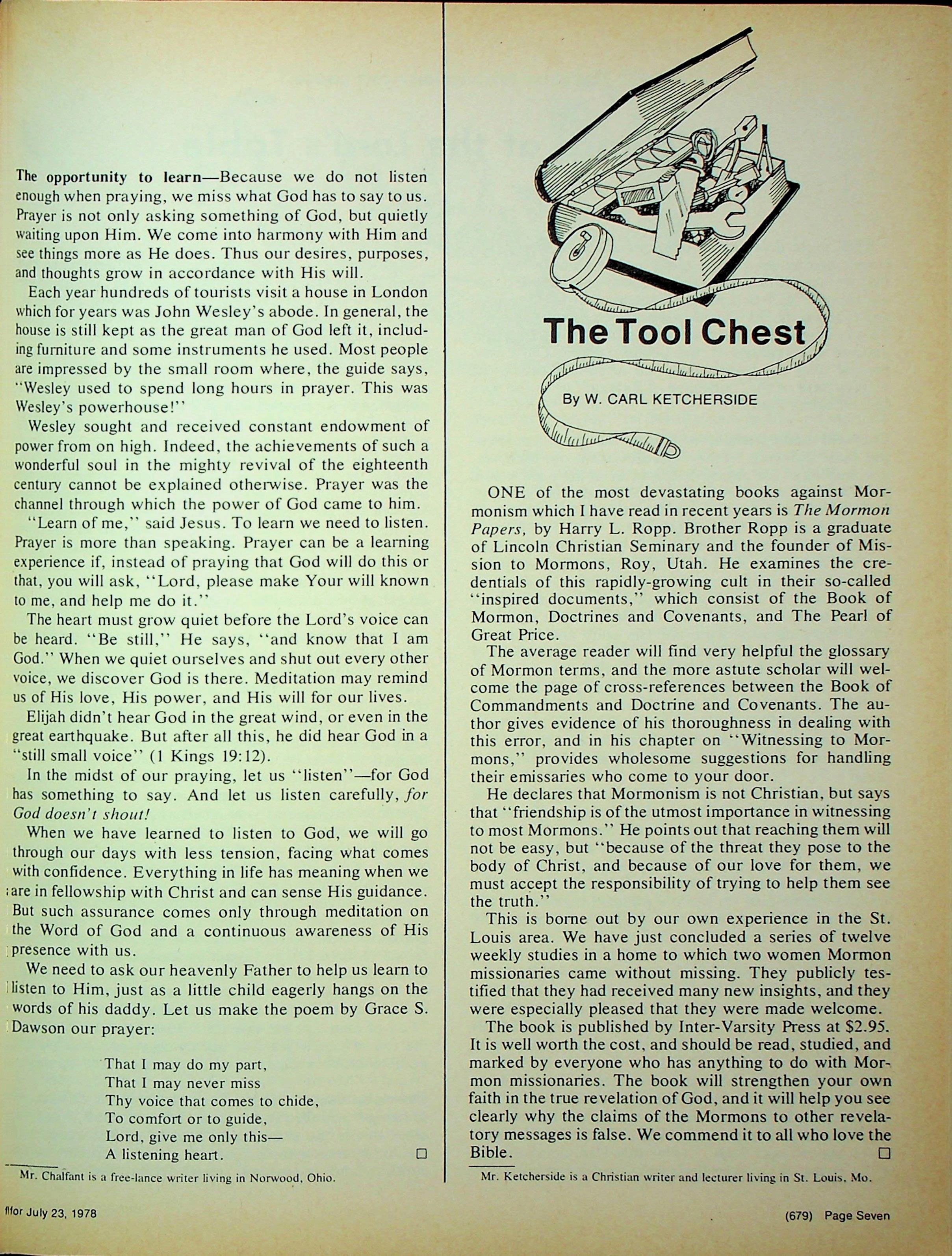 The opportunity to learn—Because we do not listen enough when praying, we miss what God has to say to us. Prayer is not only asking something of God, but quietly waiting upon Him. We come into harmony with Him and see things more as He does. Thus our desires, purposes, and thoughts grow in accordance with His will.

Each year hundreds of tourists visit a house in London which for years was John Wesley's abode. In general, the house is still kept as the great man of God left it, including furniture and some instruments he used. Most people are impressed by the small room where, the guide says, "Wesley used to spend long hours in prayer. This was Wesley's powerhouse!"

Wesley sought and received constant endowment of power from on high. Indeed, the achievements of such a wonderful soul in the mighty revival of the eighteenth century cannot be explained otherwise. Prayer was the channel through which the power of God came to him.

"Learn of me," said Jesus. To learn we need to listen. Prayer is more than speaking. Prayer can be a learning experience if, instead of praying that God will do this or that, you will ask, "Lord, please make Your will known to me, and help me do it."

The heart must grow quiet before the Lord's voice can be heard. "Be still," He says, "and know that I am God." When we quiet ourselves and shut out every other voice, we discover God is there. Meditation may remind us of His love, His power, and His will for our lives.

Elijah didn't hear God in the great wind, or even in the great earthquake. But after all this, he did hear God in a "still small voice" (1 Kings 19:12).

In the midst of our praying, let us "listen"—for God has something to say. And let us listen carefully, for God doesn't shout!

When we have learned to listen to God, we will go through our days with less tension, facing what comes with confidence. Everything in life has meaning when we are in fellowship with Christ and can sense His guidance. But such assurance comes only through meditation on the Word of God and a continuous awareness of His presence with us.

We need to ask our heavenly Father to help us learn to listen to Him, just as a little child eagerly hangs on the words of his daddy. Let us make the poem by Grace S. Dawson our prayer:

That I may do my part,
That I may never miss
Thy voice that comes to chide,
To comfort or to guide,
Lord, give me only this—
A listening heart. □

Mr. Chalfant is a free-lance writer living in Norwood, Ohio.

The Tool Chest

By W. CARL KETCHERSIDE

ONE of the most devastating books against Mormonism which I have read in recent years is The Mormon Papers, by Harry L. Ropp. Brother Ropp is a graduate of Lincoln Christian Seminary and the founder of Mission to Mormons, Roy, Utah. He examines the credentials of this rapidly-growing cult in their so-called "inspired documents," which consist of the Book of Mormon, Doctrines and Covenants, and The Pearl of Great Price.

The average reader will find very helpful the glossary of Mormon terms, and the more astute scholar will welcome the page of cross-references between the Book of Commandments and Doctrine and Covenants. The author gives evidence of his thoroughness in dealing with this error, and in his chapter on "Witnessing to Mormons," provides wholesome suggestions for handling their emissaries who come to your door.

He declares that Mormonism is not Christian, but says that "friendship is of the utmost importance in witnessing to most Mormons." He points out that reaching them will not be easy, but "because of the threat they pose to the body of Christ, and because of our love for them, we must accept the responsibility of trying to help them see the truth."

This is borne out by our own experience in the St. Louis area. We have just concluded a series of twelve weekly studies in a home to which two women Mormon missionaries came without missing. They publicly testified that they had received many new insights, and they were especially pleased that they were made welcome.

The book is published by Inter-Varsity Press at $2.95. It is well worth the cost, and should be read, studied, and marked by everyone who has anything to do with Mormon missionaries. The book will strengthen your own faith in the true revelation of God, and it will help you see clearly why the claims of the Mormons to other revelatory messages is false. We commend it to all who love the Bible. □

Mr. Ketcherside is a Christian writer and lecturer living in St. Louis, Mo.

for July 23, 1978

(679) Page Seven